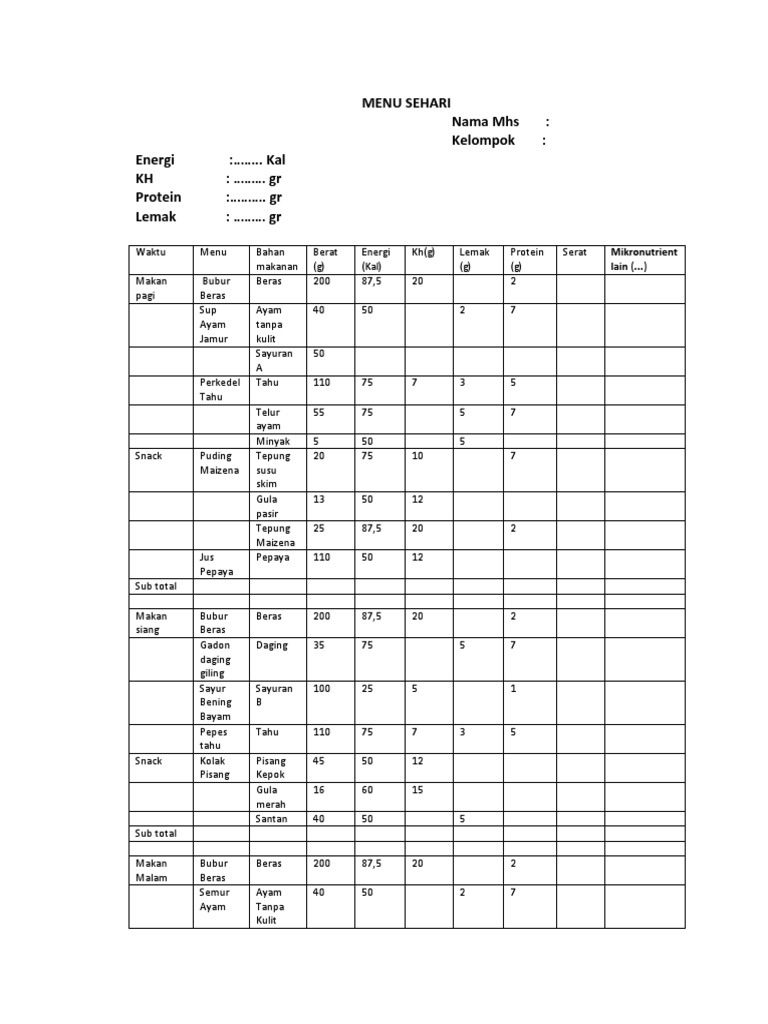 MENU SEHARI

Nama Mhs :

Kelompok :

Energi :…….. Kal
KH : …….. gr
Protein :……… gr
Lemak : …….. gr

| Waktu | Menu | Bahan makanan | Berat (g) | Energi (Kal) | Kh(g) | Lemak (g) | Protein (g) | Serat | Mikronutrient lain (...) |
|---|---|---|---|---|---|---|---|---|---|
| Makan pagi | Bubur Beras | Beras | 200 | 87,5 | 20 | | 2 | | |
| | Sup Ayam Jamur | Ayam tanpa kulit | 40 | 50 | | 2 | 7 | | |
| | | Sayuran A | 50 | | | | | | |
| | Perkedel Tahu | Tahu | 110 | 75 | 7 | 3 | 5 | | |
| | | Telur ayam | 55 | 75 | | 5 | 7 | | |
| | | Minyak | 5 | 50 | | 5 | | | |
| Snack | Puding Maizena | Tepung susu skim | 20 | 75 | 10 | | 7 | | |
| | | Gula pasir | 13 | 50 | 12 | | | | |
| | | Tepung Maizena | 25 | 87,5 | 20 | | 2 | | |
| | Jus Pepaya | Pepaya | 110 | 50 | 12 | | | | |
| Sub total | | | | | | | | | |
| | | | | | | | | | |
| Makan siang | Bubur Beras | Beras | 200 | 87,5 | 20 | | 2 | | |
| | Gadon daging giling | Daging | 35 | 75 | | 5 | 7 | | |
| | Sayur Bening Bayam | Sayuran B | 100 | 25 | 5 | | 1 | | |
| | Pepes tahu | Tahu | 110 | 75 | 7 | 3 | 5 | | |
| Snack | Kolak Pisang | Pisang Kepok | 45 | 50 | 12 | | | | |
| | | Gula merah | 16 | 60 | 15 | | | | |
| | | Santan | 40 | 50 | | 5 | | | |
| Sub total | | | | | | | | | |
| | | | | | | | | | |
| Makan Malam | Bubur Beras | Beras | 200 | 87,5 | 20 | | 2 | | |
| | Semur Ayam | Ayam Tanpa Kulit | 40 | 50 | | 2 | 7 | | |